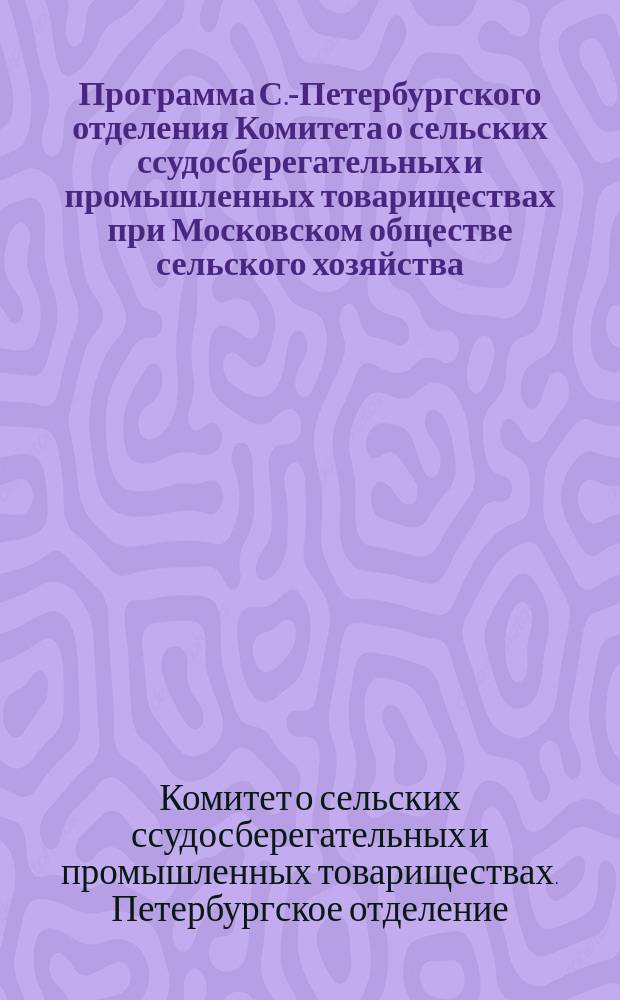 Программа С.-Петербургского отделения Комитета о сельских ссудосберегательных и промышленных товариществах при Московском обществе сельского хозяйства

Комитет о сельских ссудосберегательных и промышленных товариществах. Петербургское отделение